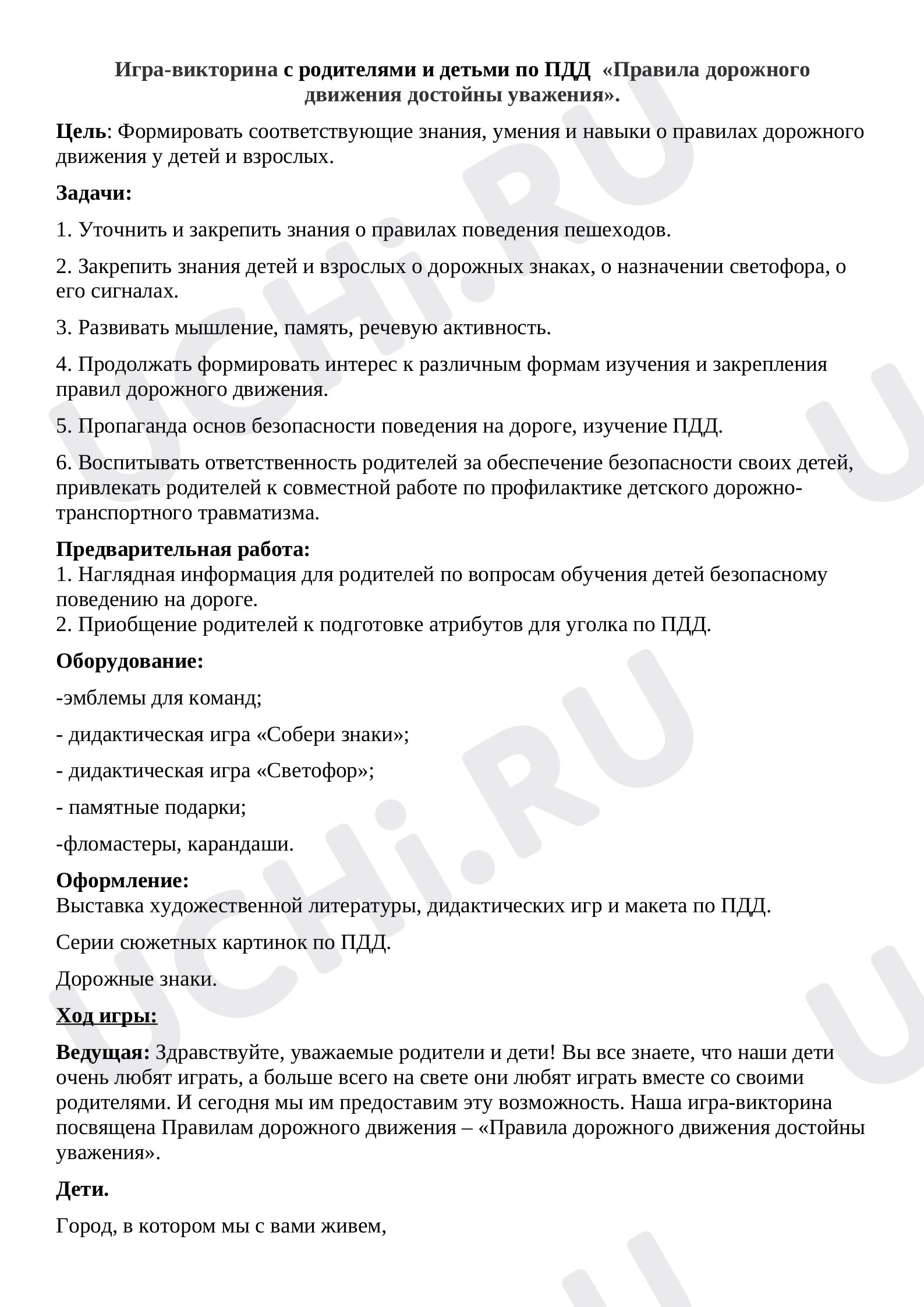 Игра-викторина с родителями и детьми по ПДД «Правила дорожного движения достойны уважения».

Цель: Формировать соответствующие знания, умения и навыки о правилах дорожного движения у детей и взрослых.

Задачи:

1. Уточнить и закрепить знания о правилах поведения пешеходов.

2. Закрепить знания детей и взрослых о дорожных знаках, о назначении светофора, о его сигналах.

3. Развивать мышление, память, речевую активность.

4. Продолжать формировать интерес к различным формам изучения и закрепления правил дорожного движения.

5. Пропаганда основ безопасности поведения на дороге, изучение ПДД.

6. Воспитывать ответственность родителей за обеспечение безопасности своих детей, привлекать родителей к совместной работе по профилактике детского дорожно-транспортного травматизма.

Предварительная работа:
1. Наглядная информация для родителей по вопросам обучения детей безопасному поведению на дороге.
2. Приобщение родителей к подготовке атрибутов для уголка по ПДД.

Оборудование:

-эмблемы для команд;

- дидактическая игра «Собери знаки»;

- дидактическая игра «Светофор»;

- памятные подарки;

-фломастеры, карандаши.

Оформление:
Выставка художественной литературы, дидактических игр и макета по ПДД.

Серии сюжетных картинок по ПДД.

Дорожные знаки.

Ход игры:

Ведущая: Здравствуйте, уважаемые родители и дети! Вы все знаете, что наши дети очень любят играть, а больше всего на свете они любят играть вместе со своими родителями. И сегодня мы им предоставим эту возможность. Наша игра-викторина посвящена Правилам дорожного движения – «Правила дорожного движения достойны уважения».

Дети.

Город, в котором мы с вами живем,

UCHi.RU